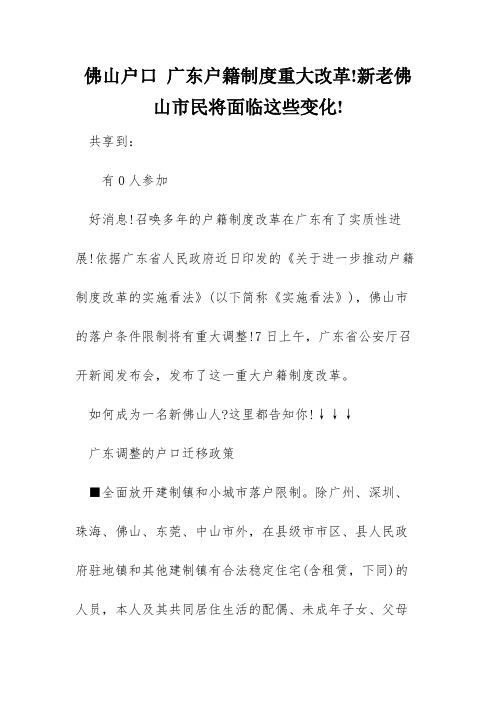 佛山户口 广东户籍制度重大改革!新老佛山市民将面临这些变化!

共享到:

有 0 人参加

好消息!召唤多年的户籍制度改革在广东有了实质性进展!依据广东省人民政府近日印发的《关于进一步推动户籍制度改革的实施看法》(以下简称《实施看法》),佛山市的落户条件限制将有重大调整!7 日上午,广东省公安厅召开新闻发布会,发布了这一重大户籍制度改革。

如何成为一名新佛山人?这里都告知你!↓↓↓

广东调整的户口迁移政策

■全面放开建制镇和小城市落户限制。除广州、深圳、珠海、佛山、东莞、中山市外,在县级市市区、县人民政府驻地镇和其他建制镇有合法稳定住宅(含租赁,下同)的人员,本人及其共同居住生活的配偶、未成年子女、父母